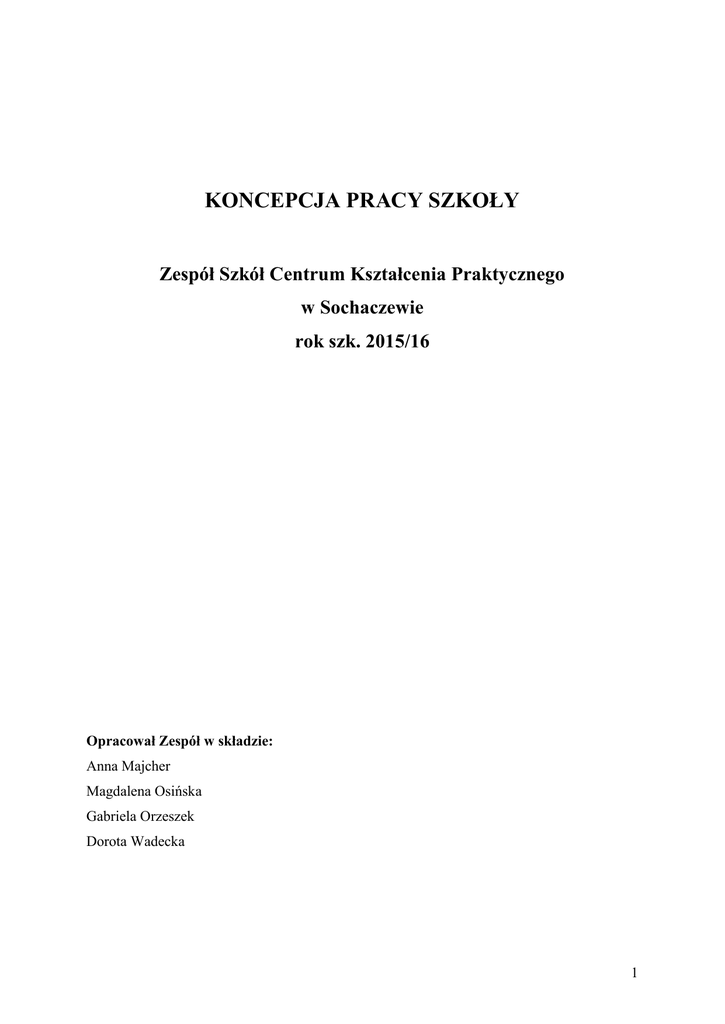 KONCEPCJA PRACY SZKOŁY

Zespół Szkół Centrum Kształcenia Praktycznego
w Sochaczewie
rok szk. 2015/16

Opracował Zespół w składzie:
Anna Majcher
Magdalena Osińska
Gabriela Orzeszek
Dorota Wadecka

1